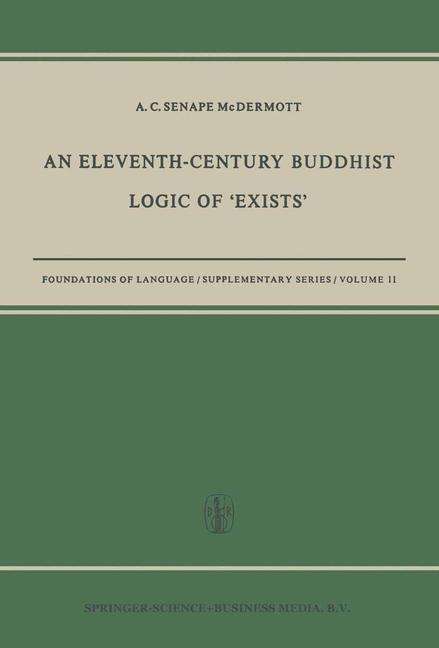 A. C. SENAPE McDERMOTT

AN ELEVENTH-CENTURY BUDDHIST LOGIC OF 'EXISTS'

FOUNDATIONS OF LANGUAGE / SUPPLEMENTARY SERIES / VOLUME 11

SPRINGER-SCIENCE+BUSINESS MEDIA, B.V.